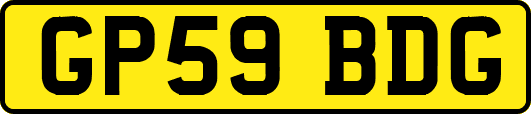 GP59 BDG